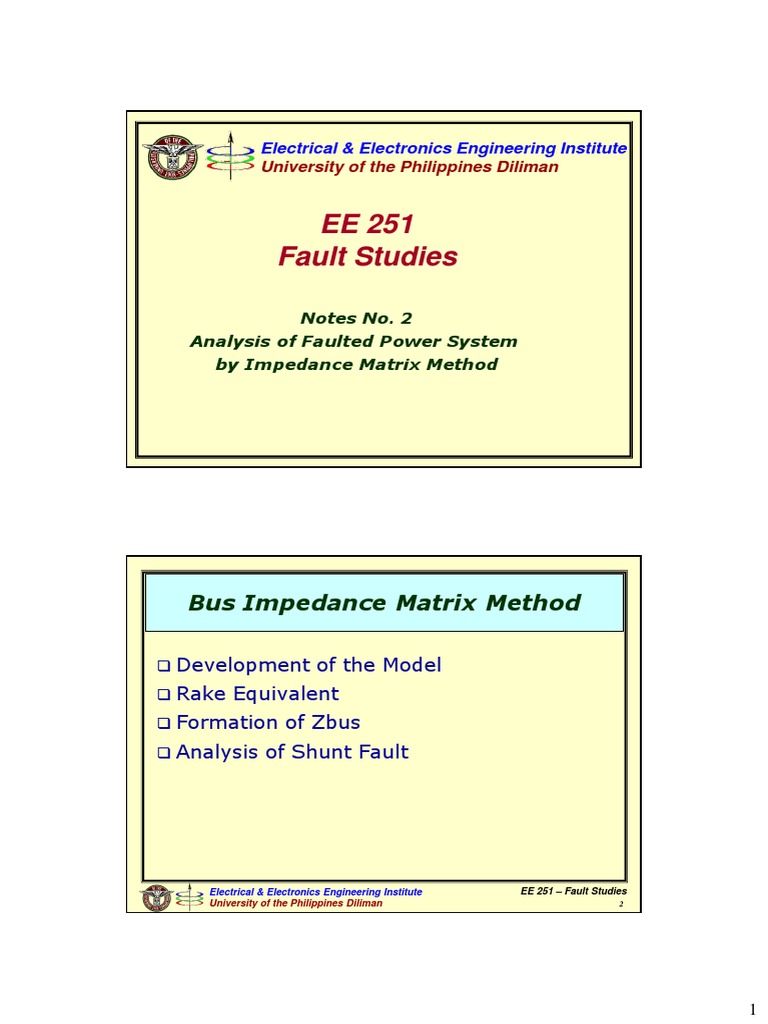 Electrical & Electronics Engineering Institute
University of the Philippines Diliman

EE 251
Fault Studies

Notes No. 2
Analysis of Faulted Power System
by Impedance Matrix Method

Bus Impedance Matrix Method

❑ Development of the Model
❑ Rake Equivalent
❑ Formation of Zbus
❑ Analysis of Shunt Fault

Electrical & Electronics Engineering Institute
University of the Philippines Diliman

EE 251 – Fault Studies
2

1